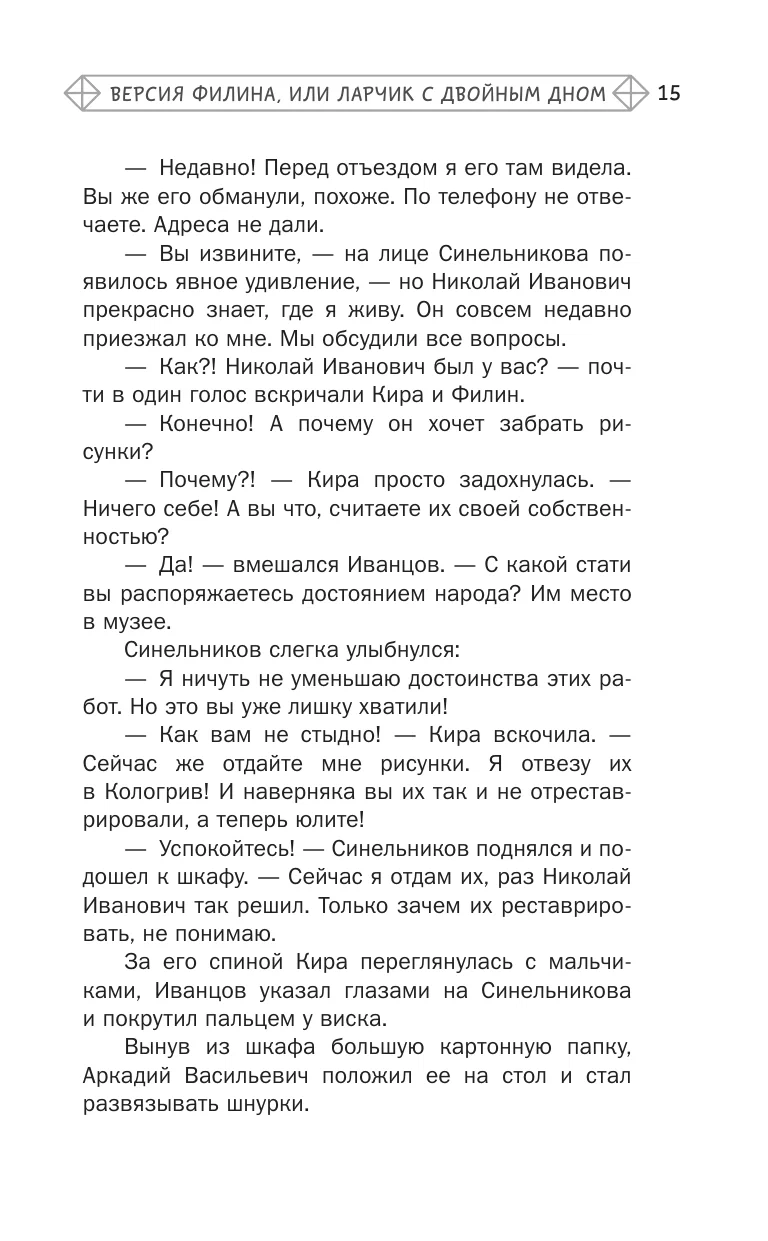 ВЕРСИЯ ФИЛИНА, ИЛИ ЛАРЧИК С ДВОЙНЫМ ДНОМ 15

— Недавно! Перед отъездом я его там видела. Вы же его обманули, похоже. По телефону не отвечаете. Адреса не дали.

— Вы извините, — на лице Синельникова появилось явное удивление, — но Николай Иванович прекрасно знает, где я живу. Он совсем недавно приезжал ко мне. Мы обсудили все вопросы.

— Как?! Николай Иванович был у вас? — почти в один голос вскричали Кира и Филин.

— Конечно! А почему он хочет забрать рисунки?

— Почему?! — Кира просто задохнулась. — Ничего себе! А вы что, считаете их своей собственностью?

— Да! — вмешался Иванцов. — С какой стати вы распоряжаетесь достоянием народа? Им место в музее.

Синельников слегка улыбнулся:

— Я ничуть не уменьшаю достоинства этих работ. Но это вы уже лишку хватили!

— Как вам не стыдно! — Кира вскочила. — Сейчас же отдайте мне рисунки. Я отвезу их в Кологрив! И наверняка вы их так и не отреставрировали, а теперь юлите!

— Успокойтесь! — Синельников поднялся и подошел к шкафу. — Сейчас я отдам их, раз Николай Иванович так решил. Только зачем их реставрировать, не понимаю.

За его спиной Кира переглянулась с мальчиками, Иванцов указал глазами на Синельникова и покрутил пальцем у виска.

Вынув из шкафа большую картонную папку, Аркадий Васильевич положил ее на стол и стал развязывать шнурки.